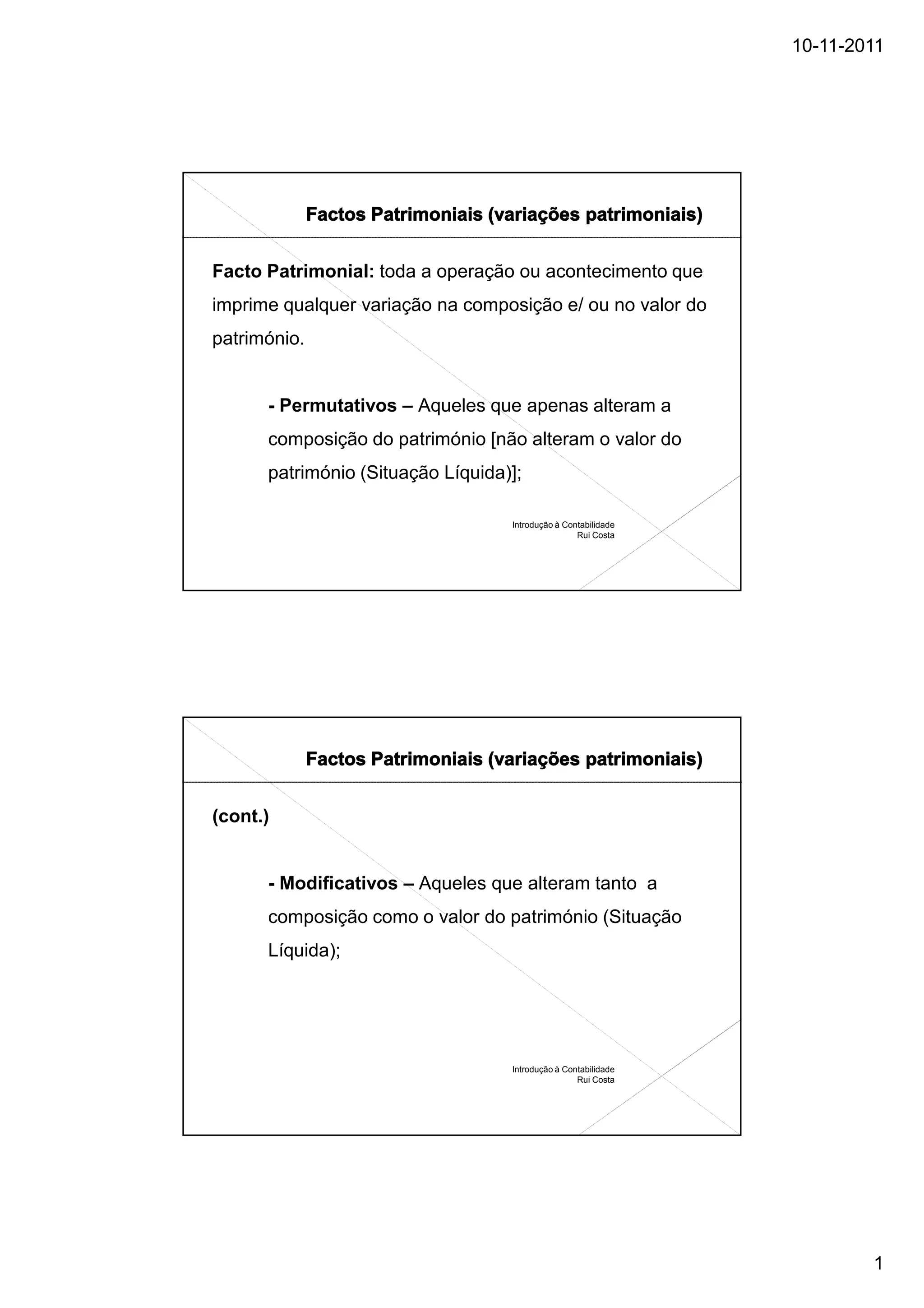 10-11-2011

Factos Patrimoniais (variações patrimoniais)

Facto Patrimonial: toda a operação ou acontecimento que imprime qualquer variação na composição e/ ou no valor do património.

- Permutativos – Aqueles que apenas alteram a composição do património [não alteram o valor do património (Situação Líquida)];

Introdução à Contabilidade
Rui Costa

Factos Patrimoniais (variações patrimoniais)

(cont.)

- Modificativos – Aqueles que alteram tanto a composição como o valor do património (Situação Líquida);

Introdução à Contabilidade
Rui Costa

1